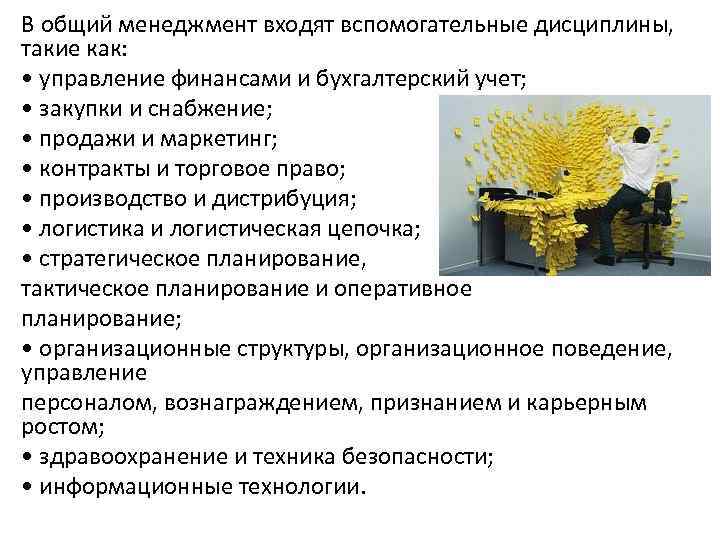 В общий менеджмент входят вспомогательные дисциплины, такие как:

• управление финансами и бухгалтерский учет;
• закупки и снабжение;
• продажи и маркетинг;
• контракты и торговое право;
• производство и дистрибуция;
• логистика и логистическая цепочка;
• стратегическое планирование, тактическое планирование и оперативное планирование;
• организационные структуры, организационное поведение, управление персоналом, вознаграждением, признанием и карьерным ростом;
• здравоохранение и техника безопасности;
• информационные технологии.